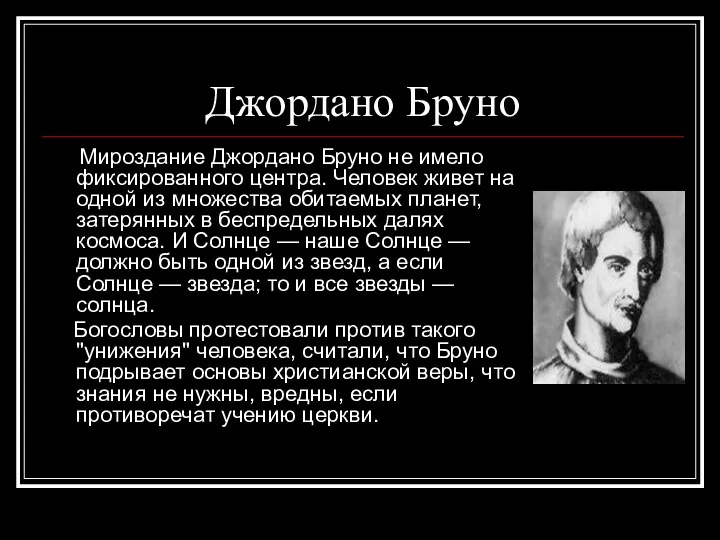 Джордано Бруно

Мироздание Джордано Бруно не имело фиксированного центра. Человек живет на одной из множества обитаемых планет, затерянных в беспредельных далях космоса. И Солнце — наше Солнце — должно быть одной из звезд, а если Солнце — звезда; то и все звезды — солнца.

Богословы протестовали против такого "унижения" человека, считали, что Бруно подрывает основы христианской веры, что знания не нужны, вредны, если противоречат учению церкви.